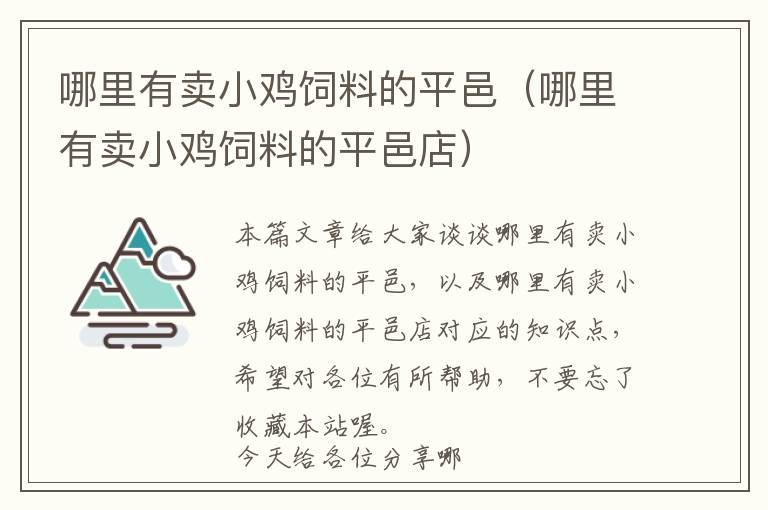 哪里有卖小鸡饲料的平邑（哪里有卖小鸡饲料的平邑店）

本篇文章给大家谈谈哪里有卖小鸡饲料的平邑，以及哪里有卖小鸡饲料的平邑店对应的知识点，希望对各位有所帮助，不要忘了收藏本站喔。

今天给各位分享哪